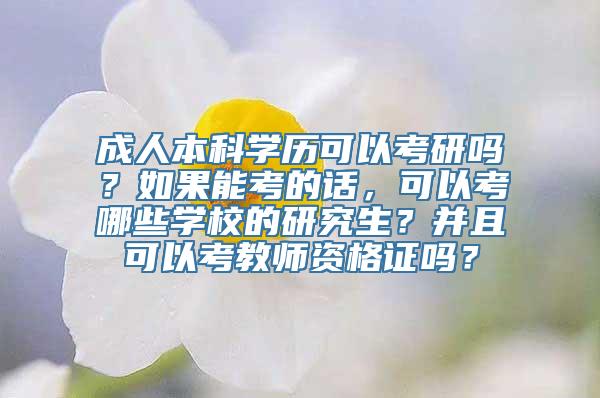 成人本科学历可以考研吗？如果能考的话，可以考哪些学校的研究生？并且可以考教师资格证吗？